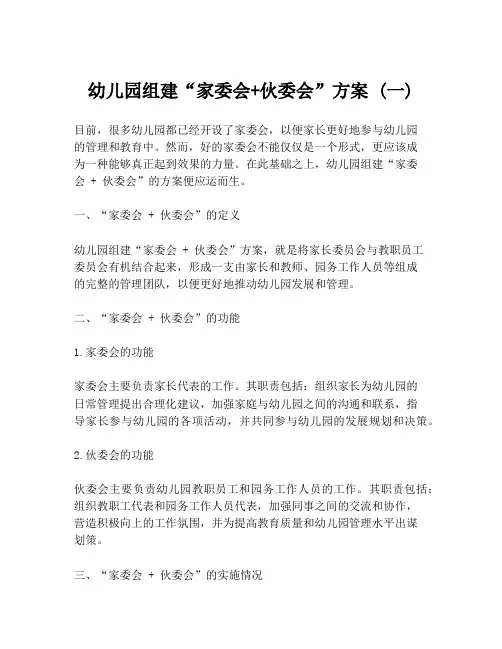 幼儿园组建“家委会+伙委会”方案（一）

目前，很多幼儿园都已经开设了家委会，以便家长更好地参与幼儿园的管理和教育中。然而，好的家委会不能仅仅是一个形式，更应该成为一种能够真正起到效果的力量。在此基础之上，幼儿园组建“家委会 + 伙委会”的方案便应运而生。

一、“家委会 + 伙委会”的定义

幼儿园组建“家委会 + 伙委会”方案，就是将家长委员会与教职员工委员会有机结合起来，形成一支由家长和教师、园务工作人员等组成的完整的管理团队，以便更好地推动幼儿园发展和管理。

二、“家委会 + 伙委会”的功能

1.家委会的功能

家委会主要负责家长代表的工作。其职责包括：组织家长为幼儿园的日常管理提出合理化建议，加强家庭与幼儿园之间的沟通和联系，指导家长参与幼儿园的各项活动，并共同参与幼儿园的发展规划和决策。

2.伙委会的功能

伙委会主要负责幼儿园教职员工和园务工作人员的工作。其职责包括：组织教职工代表和园务工作人员代表，加强同事之间的交流和协作，营造积极向上的工作氛围，并为提高教育质量和幼儿园管理水平出谋划策。

三、“家委会 + 伙委会”的实施情况